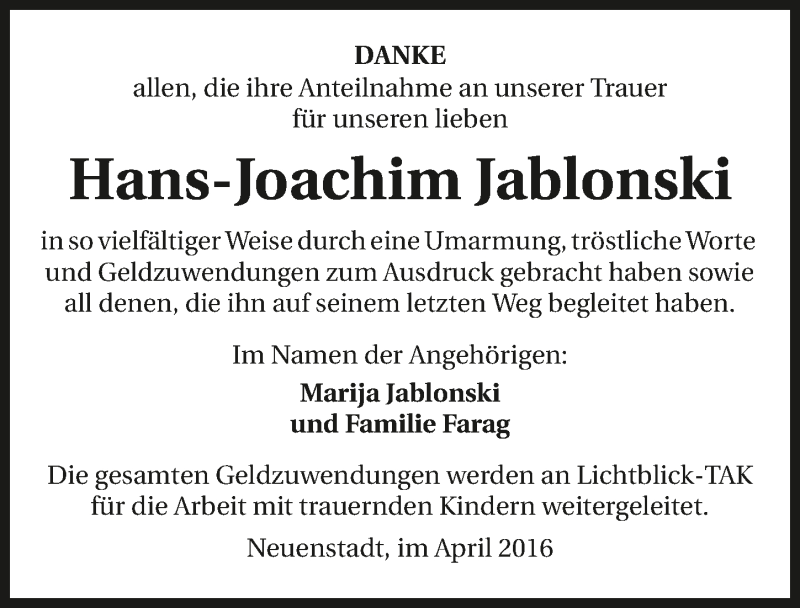 DANKE
allen, die ihre Anteilnahme an unserer Trauer für unseren lieben

Hans-Joachim Jablonski

in so vielfältiger Weise durch eine Umarmung, tröstliche Worte und Geldzuwendungen zum Ausdruck gebracht haben sowie all denen, die ihn auf seinem letzten Weg begleitet haben.

Im Namen der Angehörigen:

Marija Jablonski
und Familie Farag

Die gesamten Geldzuwendungen werden an Lichtblick-TAK für die Arbeit mit trauernden Kindern weitergeleitet.

Neuenstadt, im April 2016